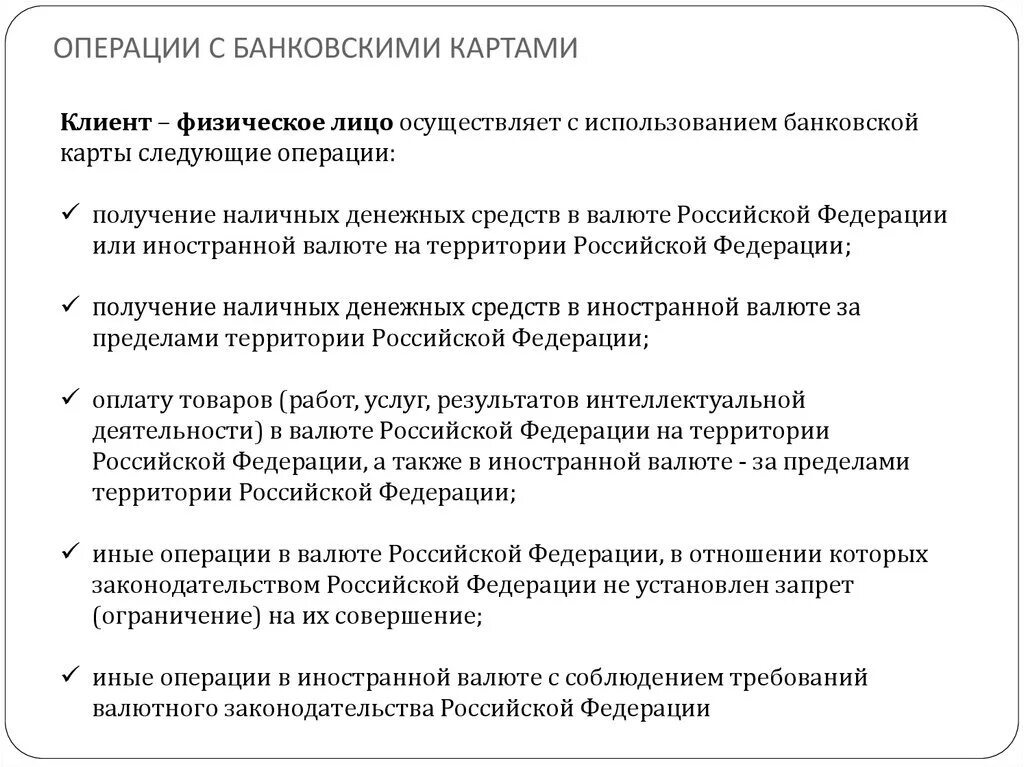 ОПЕРАЦИИ С БАНКОВСКИМИ КАРТАМИ

Клиент – физическое лицо осуществляет с использованием банковской карты следующие операции:

✓ получение наличных денежных средств в валюте Российской Федерации или иностранной валюте на территории Российской Федерации;

✓ получение наличных денежных средств в иностранной валюте за пределами территории Российской Федерации;

✓ оплату товаров (работ, услуг, результатов интеллектуальной деятельности) в валюте Российской Федерации на территории Российской Федерации, а также в иностранной валюте - за пределами территории Российской Федерации;

✓ иные операции в валюте Российской Федерации, в отношении которых законодательством Российской Федерации не установлен запрет (ограничение) на их совершение;

✓ иные операции в иностранной валюте с соблюдением требований валютного законодательства Российской Федерации